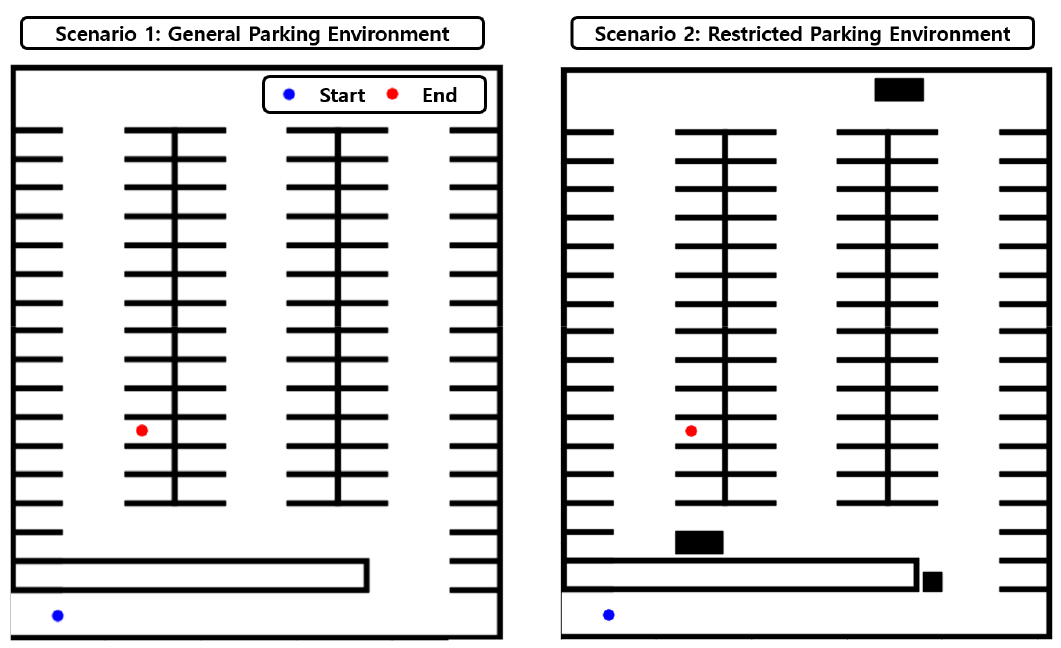 Scenario 1: General Parking Environment

Start End

Scenario 2: Restricted Parking Environment